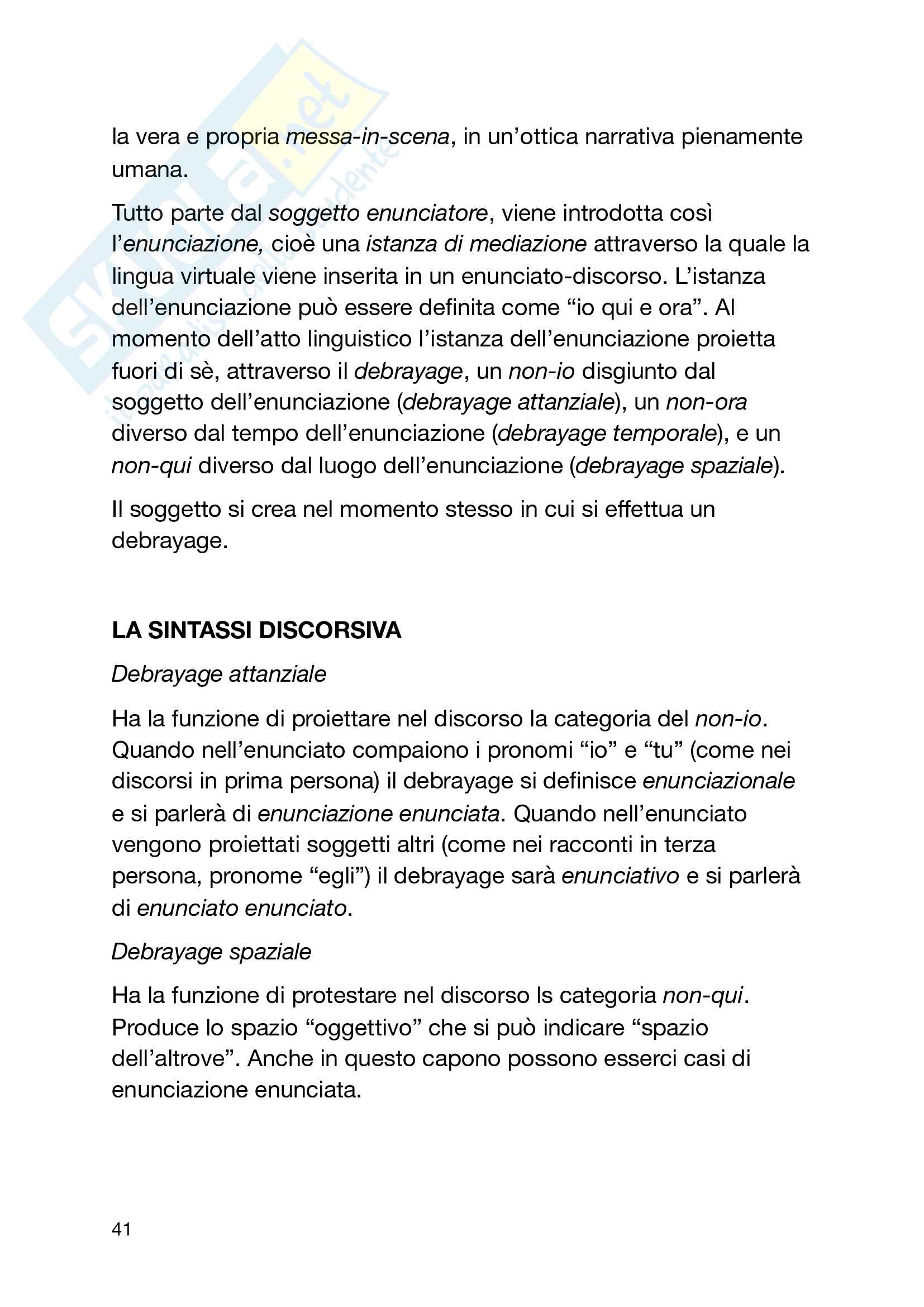 Skuola.net
il portale dello studente

la vera e propria messa-in-scena, in un'ottica narrativa pienamente umana.

Tutto parte dal soggetto enunciatore, viene introdotta così l'enunciazione, cioè una istanza di mediazione attraverso la quale la lingua virtuale viene inserita in un enunciato-discorso. L'istanza dell'enunciazione può essere definita come "io qui e ora". Al momento dell'atto linguistico l'istanza dell'enunciazione proietta fuori di sè, attraverso il debrayage, un non-io disgiunto dal soggetto dell'enunciazione (debrayage attanziale), un non-ora diverso dal tempo dell'enunciazione (debrayage temporale), e un non-qui diverso dal luogo dell'enunciazione (debrayage spaziale).

Il soggetto si crea nel momento stesso in cui si effettua un debrayage.

LA SINTASSI DISCORSIVA

Debrayage attanziale

Ha la funzione di proiettare nel discorso la categoria del non-io. Quando nell'enunciato compaiono i pronomi "io" e "tu" (come nei discorsi in prima persona) il debrayage si definisce enunciazionale e si parlerà di enunciazione enunciata. Quando nell'enunciato vengono proiettati soggetti altri (come nei racconti in terza persona, pronome "egli") il debrayage sarà enunciativo e si parlerà di enunciato enunciato.

Debrayage spaziale

Ha la funzione di protestare nel discorso ls categoria non-qui. Produce lo spazio "oggettivo" che si può indicare "spazio dell'altrove". Anche in questo capono possono esserci casi di enunciazione enunciata.

41